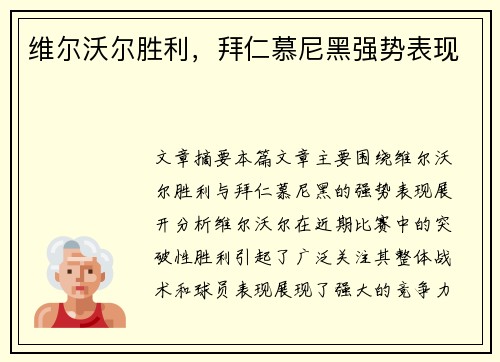 维尔沃尔胜利，拜仁慕尼黑强势表现

文章摘要本篇文章主要围绕维尔沃尔胜利与拜仁慕尼黑的强势表现展开分析维尔沃尔在近期比赛中的突破性胜利引起了广泛关注其整体战术和球员表现展现了强大的竞争力